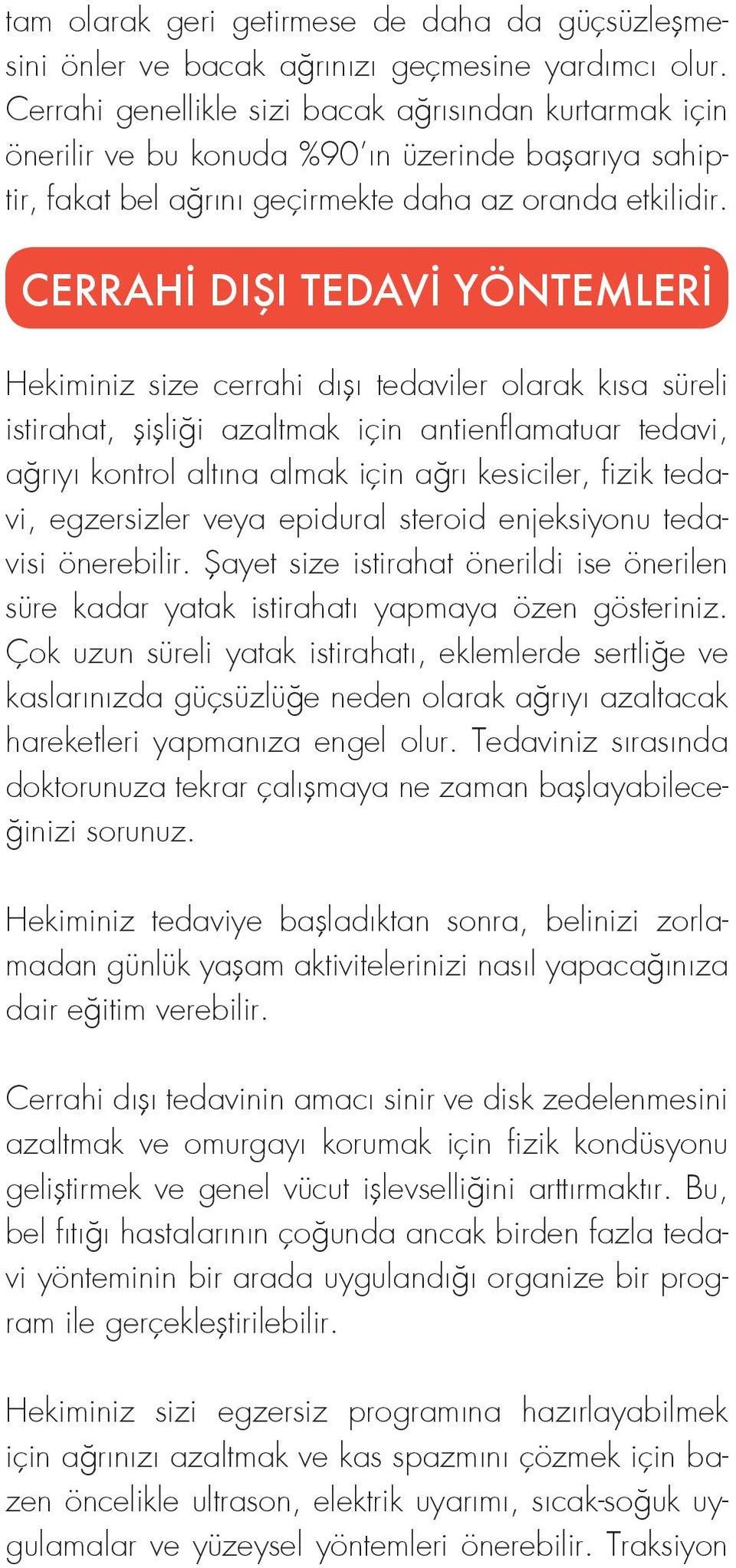 tam olarak geri getirmese de daha da güçsüzleşmesini önler ve bacak ağrınızı geçmesine yardımcı olur. Cerrahi genellikle sizi bacak ağrısından kurtarmak için önerilir ve bu konuda %90'ın üzerinde başarıya sahiptir, fakat bel ağrını geçirmekte daha az oranda etkilidir.

CERRAHİ DIŞI TEDAVİ YÖNTEMLERİ

Hekiminiz size cerrahi dışı tedaviler olarak kısa süreli istirahat, şişliği azaltmak için antienflamatuar tedavi, ağrıyı kontrol altına almak için ağrı kesiciler, fizik tedavi, egzersizler veya epidural steroid enjeksiyonu tedavisi önerebilir. Şayet size istirahat önerildi ise önerilen süre kadar yatak istirahatı yapmaya özen gösteriniz. Çok uzun süreli yatak istirahatı, eklemlerde sertliğe ve kaslarınızda güçsüzlüğe neden olarak ağrıyı azaltacak hareketleri yapmanıza engel olur. Tedaviniz sırasında doktorunuza tekrar çalışmaya ne zaman başlayabileceğinizi sorunuz.

Hekiminiz tedaviye başladıktan sonra, belinizi zorlamadan günlük yaşam aktivitelerinizi nasıl yapacağınıza dair eğitim verebilir.

Cerrahi dışı tedavinin amacı sinir ve disk zedelenmesini azaltmak ve omurgayı korumak için fizik kondüsyonu geliştirmek ve genel vücut işlevselliğini arttırmaktır. Bu, bel fıtığı hastalarının çoğunda ancak birden fazla tedavi yönteminin bir arada uygulandığı organize bir program ile gerçekleştirilebilir.

Hekiminiz sizi egzersiz programına hazırlayabilmek için ağrınızı azaltmak ve kas spazmını çözmek için bazen öncelikle ultrason, elektrik uyarımı, sıcak-soğuk uygulamalar ve yüzeysel yöntemleri önerebilir. Traksiyon